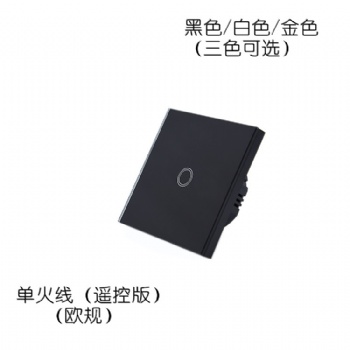 黑色/白色/金色
（三色可选）

单火线（遥控版）
（欧规）